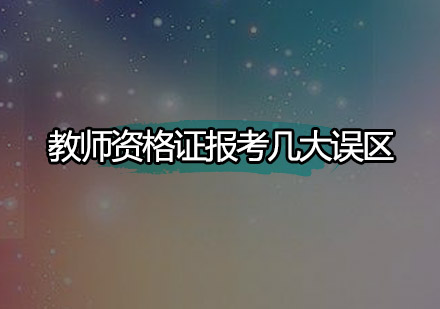 教师资格证报考几大误区